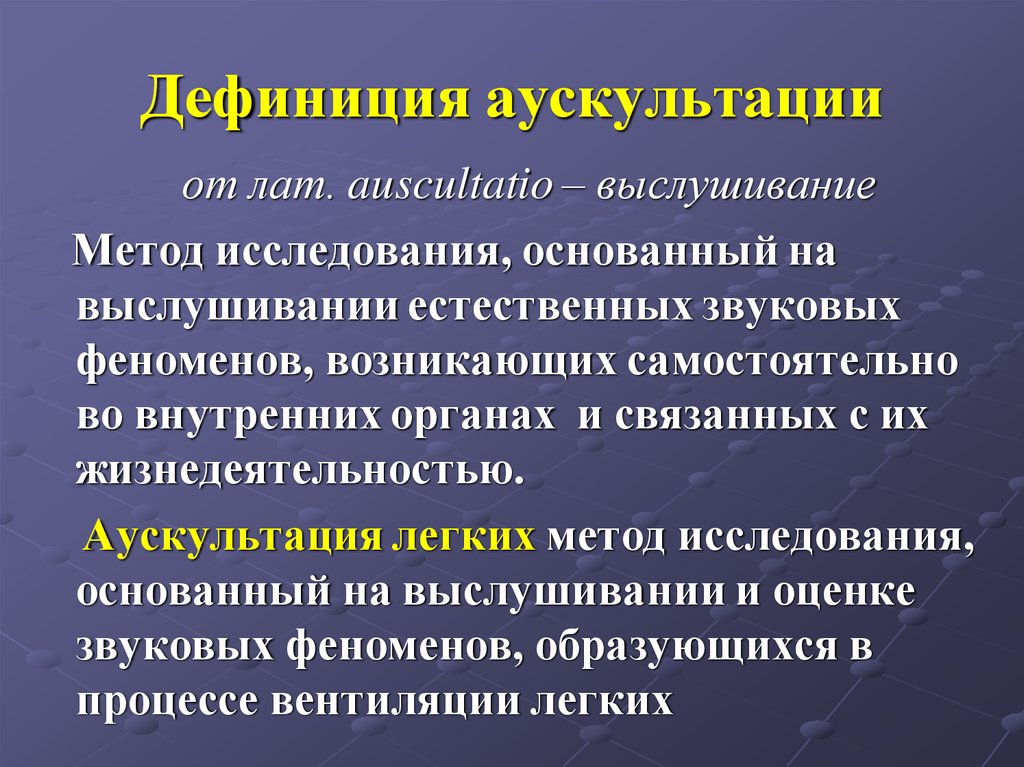 Дефиниция аускультации

от лат. auscultatio – выслушивание

Метод исследования, основанный на выслушивании естественных звуковых феноменов, возникающих самостоятельно во внутренних органах и связанных с их жизнедеятельностью.

Аускультация легких метод исследования, основанный на выслушивании и оценке звуковых феноменов, образующихся в процессе вентиляции легких